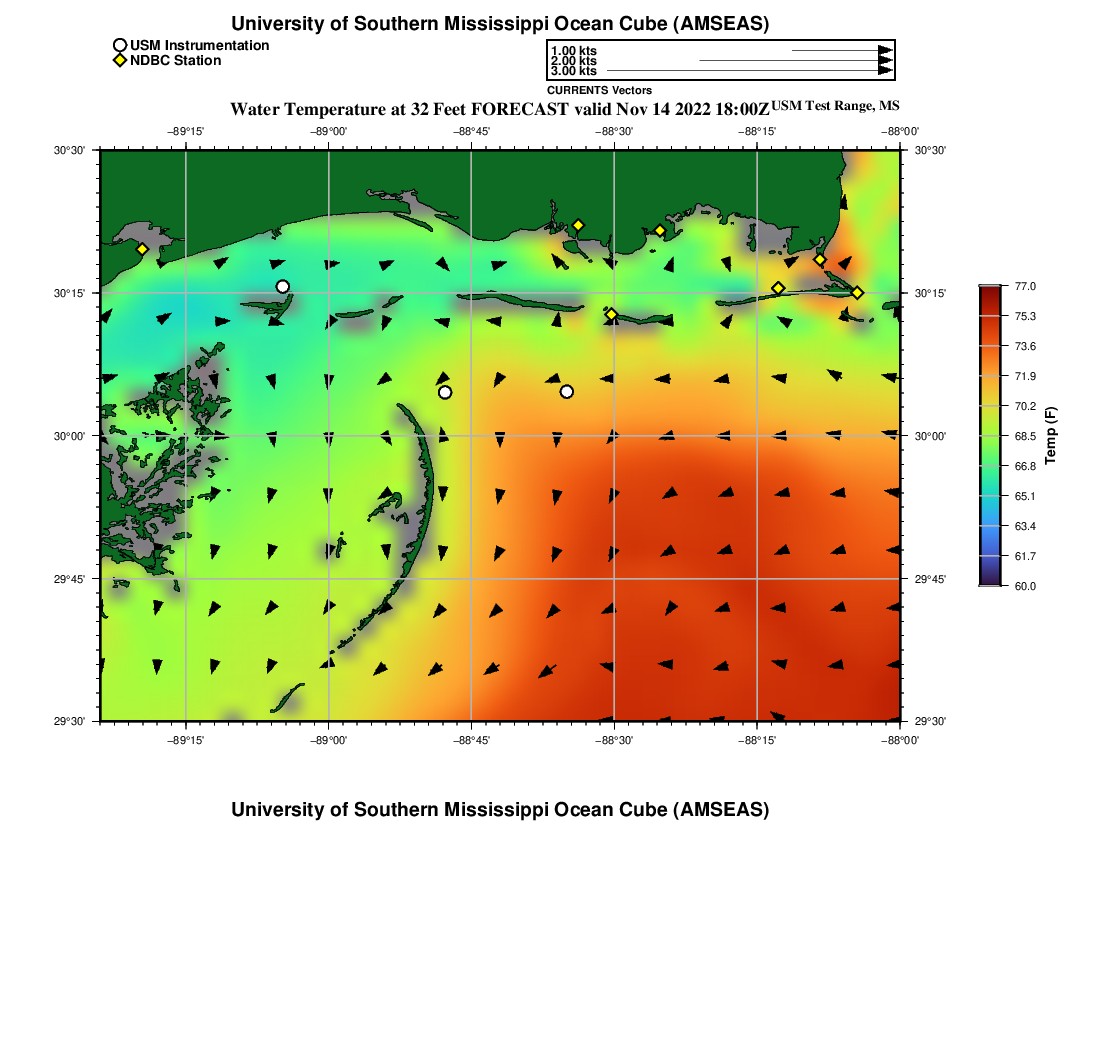 University of Southern Mississippi Ocean Cube (AMSEAS)

USM Instrumentation
NDBC Station

1.00 kts
2.00 kts
3.00 kts
CURRENTS Vectors

Water Temperature at 32 Feet FORECAST valid Nov 14 2022 18:00Z USM Test Range, MS

−89°15' −89°00' −88°45' −88°30' −88°15' −88°00'

30°30' 30°15' 30°00' 29°45' 29°30'

30°30' 30°15' 30°00' 29°45' 29°30'

−89°15' −89°00' −88°45' −88°30' −88°15' −88°00'

77.0
75.3
73.6
71.9
70.2
68.5
66.8
65.1
63.4
61.7
60.0
Temp (F)

University of Southern Mississippi Ocean Cube (AMSEAS)